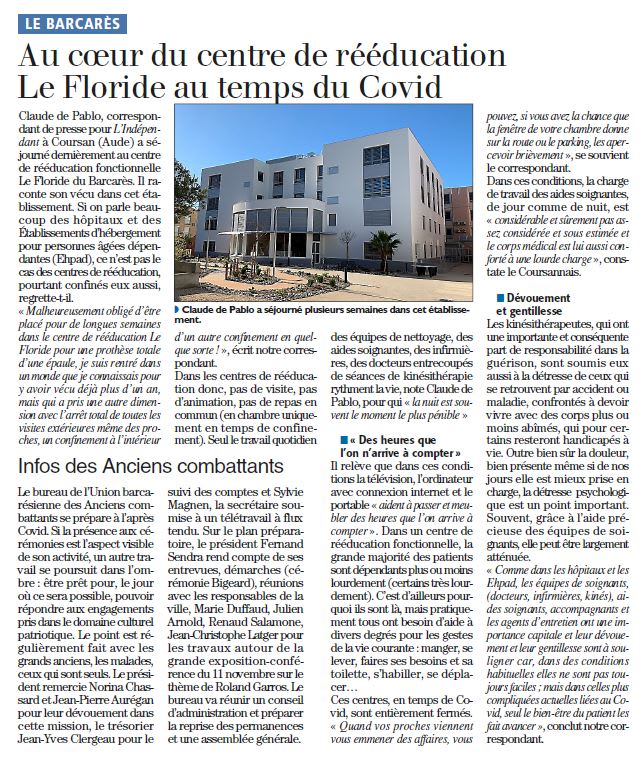 LE BARCARÈS

Au cœur du centre de rééducation Le Floride au temps du Covid

Claude de Pablo, correspondant de presse pour L'Indépendant à Coursan (Aude) a séjourné dernièrement au centre de rééducation fonctionnelle Le Floride du Barcarès. Il raconte son vécu dans cet établissement. Si on parle beaucoup des hôpitaux et des Établissements d'hébergement pour personnes âgées dépendantes (Ehpad), ce n'est pas le cas des centres de rééducation, pourtant confinés eux aussi, regrette-t-il.

« Malheureusement obligé d'être placé pour de longues semaines dans le centre de rééducation Le Floride pour une prothèse totale d'une épaule, je suis rentré dans un monde que je connaissais pour y avoir vécu déjà plus d'un an, mais qui a pris une autre dimension avec l'arrêt total de toutes les visites extérieures même des proches, un confinement à l'intérieur d'un autre confinement en quelque sorte ! », écrit notre correspondant.

Claude de Pablo a séjourné plusieurs semaines dans cet établissement.

Dans les centres de rééducation donc, pas de visite, pas d'animation, pas de repas en commun (en chambre uniquement en temps de confinement). Seul le travail quotidien des équipes de nettoyage, des aides soignantes, des infirmières, des docteurs entrecoupés de séances de kinésithérapie rythment la vie, note Claude de Pablo, pour qui « la nuit est souvent le moment le plus pénible »

« Des heures que l'on n'arrive à compter »

Il relève que dans ces conditions la télévision, l'ordinateur avec connexion internet et le portable « aident à passer et meubler des heures que l'on arrive à compter ». Dans un centre de rééducation fonctionnelle, la grande majorité des patients sont dépendants plus ou moins lourdement (certains très lourdement). C'est d'ailleurs pourquoi ils sont là, mais pratiquement tous ont besoin d'aide à divers degrés pour les gestes de la vie courante : manger, se lever, faires ses besoins et sa toilette, s'habiller, se déplacer…

Ces centres, en temps de Covid, sont entièrement fermés. « Quand vos proches viennent vous emmener des affaires, vous pouvez, si vous avez la chance que la fenêtre de votre chambre donne sur la route ou le parking, les apercevoir brièvement », se souvient le correspondant.

Dans ces conditions, la charge de travail des aides soignantes, de jour comme de nuit, est « considérable et sûrement pas assez considérée et sous estimée et le corps médical est lui aussi conforté à une lourde charge », constate le Coursannais.

Dévouement et gentillesse

Les kinésithérapeutes, qui ont une importante et conséquente part de responsabilité dans la guérison, sont soumis eux aussi à la détresse de ceux qui se retrouvent par accident ou maladie, confrontés à devoir vivre avec des corps plus ou moins abîmés, qui pour certains resteront handicapés à vie. Outre bien sûr la douleur, bien présente même si de nos jours elle est mieux prise en charge, la détresse psychologique est un point important. Souvent, grâce à l'aide précieuse des équipes de soignants, elle peut être largement atténuée.

« Comme dans les hôpitaux et les Ehpad, les équipes de soignants, (docteurs, infirmières, kinés), aides soignants, accompagnants et les agents d'entretien ont une importance capitale et leur dévouement et leur gentillesse sont à souligner car, dans des conditions habituelles elles ne sont pas toujours faciles ; mais dans celles plus compliquées actuelles liées au Covid, seul le bien-être du patient les fait avancer », conclut notre correspondant.

Infos des Anciens combattants

Le bureau de l'Union barcarésienne des Anciens combattants se prépare à l'après Covid. Si la présence aux cérémonies est l'aspect visible de son activité, un autre travail se poursuit dans l'ombre : être prêt pour, le jour où ce sera possible, pouvoir répondre aux engagements pris dans le domaine culturel patriotique. Le point est régulièrement fait avec les grands anciens, les malades, ceux qui sont seuls. Le président remercie Norina Chassard et Jean-Pierre Aurégan pour leur dévouement dans cette mission, le trésorier Jean-Yves Clergeau pour le suivi des comptes et Sylvie Magnen, la secrétaire soumise à un télétravail à flux tendu. Sur le plan préparatoire, le président Fernand Sendra rend compte de ses entrevues, démarches (cérémonie Bigeard), réunions avec les responsables de la ville, Marie Duffaud, Julien Arnold, Renaud Salamone, Jean-Christophe Latger pour les travaux autour de la grande exposition-conférence du 11 novembre sur le thème de Roland Garros. Le bureau va réunir un conseil d'administration et préparer la reprise des permanences et une assemblée générale.